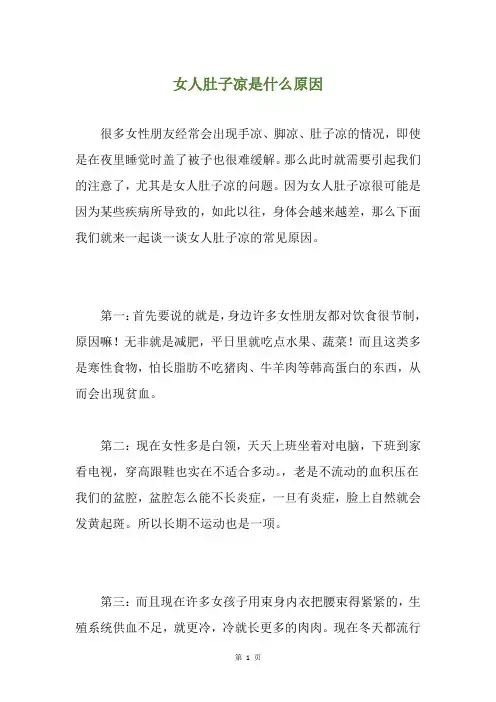 女人肚子凉是什么原因

很多女性朋友经常会出现手凉、脚凉、肚子凉的情况，即使是在夜里睡觉时盖了被子也很难缓解。那么此时就需要引起我们的注意了，尤其是女人肚子凉的问题。因为女人肚子凉很可能是因为某些疾病所导致的，如此以往，身体会越来越差，那么下面我们就来一起谈一谈女人肚子凉的常见原因。

第一：首先要说的就是，身边许多女性朋友都对饮食很节制，原因嘛！无非就是减肥，平日里就吃点水果、蔬菜！而且这类多是寒性食物，怕长脂肪不吃猪肉、牛羊肉等韩高蛋白的东西，从而会出现贫血。

第二：现在女性多是白领，天天上班坐着对电脑，下班到家看电视，穿高跟鞋也实在不适合多动。，老是不流动的血积压在我们的盆腔，盆腔怎么能不长炎症，一旦有炎症，脸上自然就会发黄起斑。所以长期不运动也是一项。

第三：而且现在许多女孩子用束身内衣把腰束得紧紧的，生殖系统供血不足，就更冷，冷就长更多的肉肉。现在冬天都流行

第 1 页